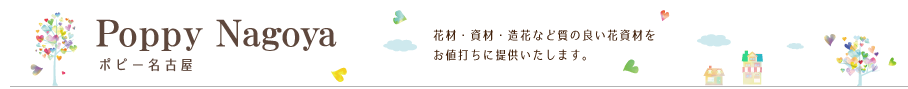 Poppy Nagoya
ポピー名古屋

花材・資材・造花など質の良い花資材を
お値打ちに提供いたします。